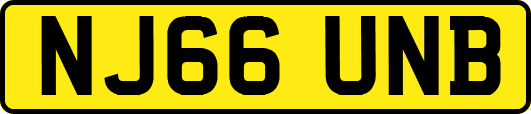 NJ66 UNB